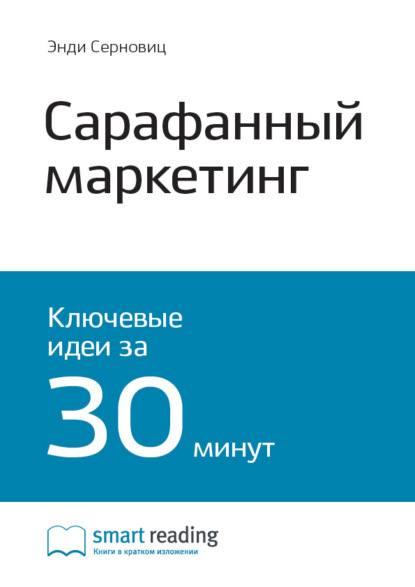 Энди Серновиц

Сарафанный маркетинг

Ключевые идеи за

30 минут

smart reading
Книги в кратком изложении